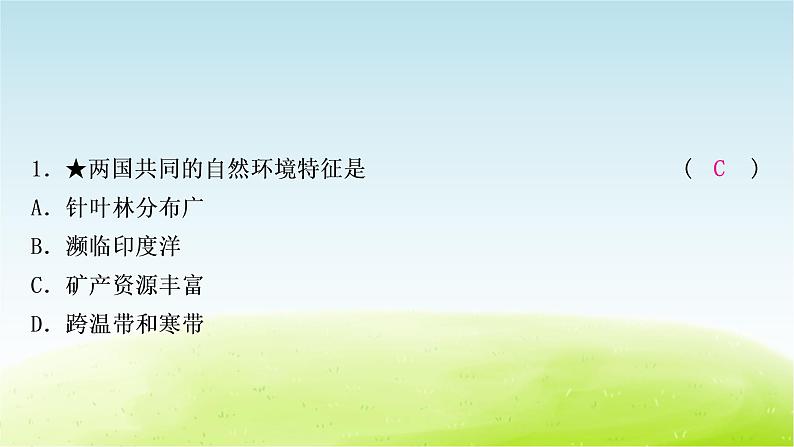 1. ★两国共同的自然环境特征是　　（ C ）

A. 针叶林分布广

B. 濒临印度洋

C. 矿产资源丰富

D. 跨温带和寒带